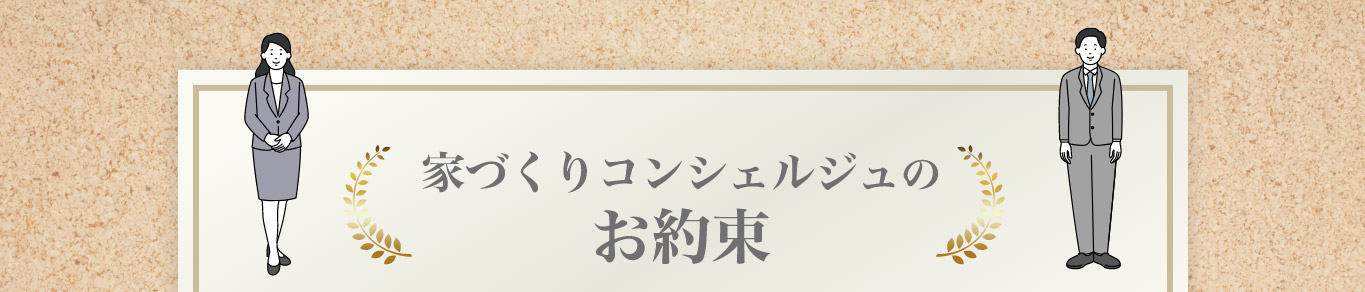 家づくりコンシェルジュの
お約束